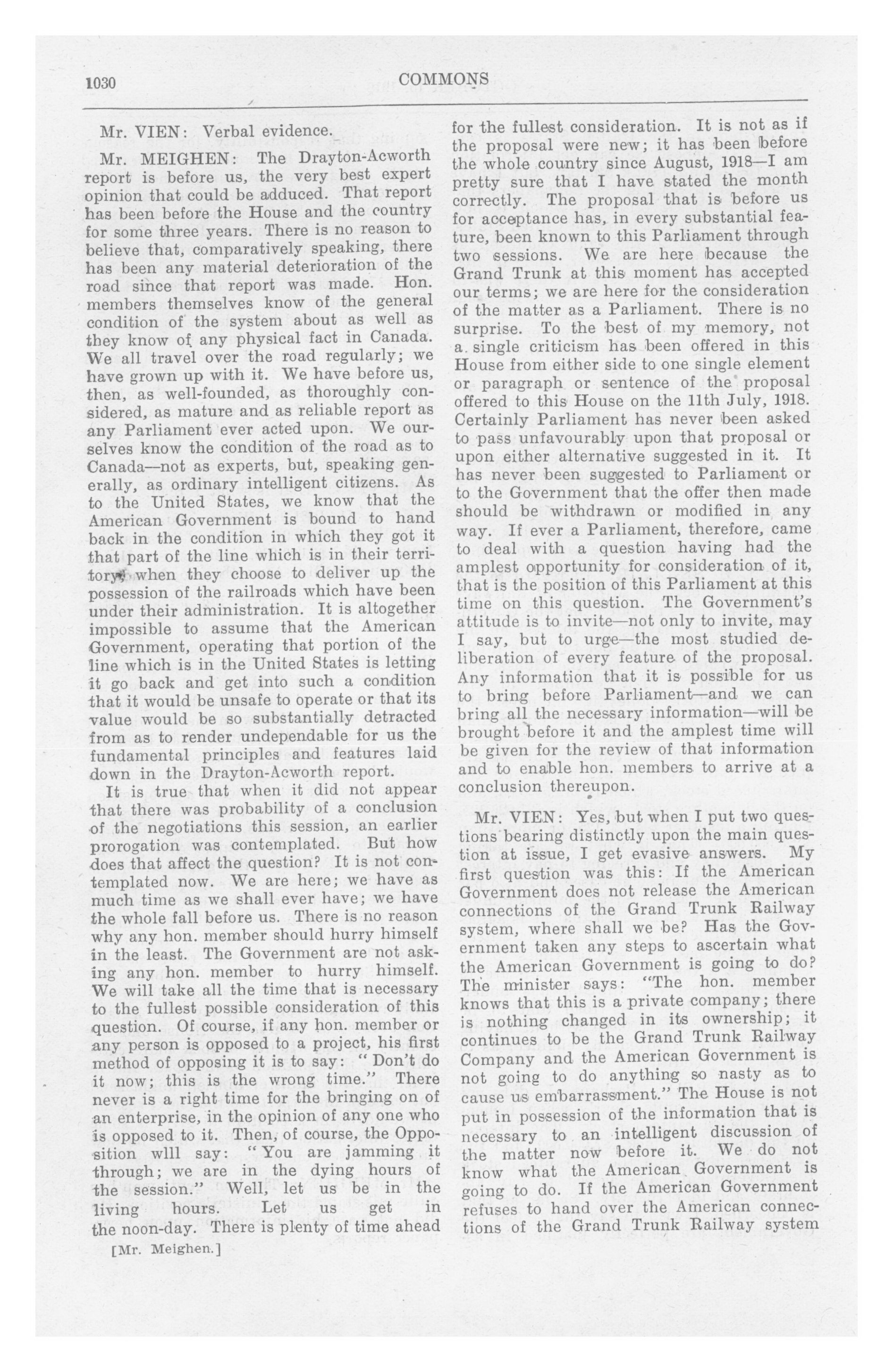 1030 COMMONS

Mr. VIEN: Verbal evidence.

Mr. MEIGHEN: The Drayton-Acworth report is before us, the very best expert opinion that could be adduced. That report has been before the House and the country for some three years. There is no reason to believe that, comparatively speaking, there has been any material deterioration of the road since that report was made. Hon. members themselves know of the general condition of the system about as well as they know of any physical fact in Canada. We all travel over the road regularly; we have grown up with it. We have before us, then, as well-founded, as thoroughly considered, as mature and as reliable report as any Parliament ever acted upon. We ourselves know the condition of the road as to Canada—not as experts, but, speaking generally, as ordinary intelligent citizens. As to the United States, we know that the American Government is bound to hand back in the condition in which they got it that part of the line which is in their territory, when they choose to deliver up the possession of the railroads which have been under their administration. It is altogether impossible to assume that the American Government, operating that portion of the line which is in the United States is letting it go back and get into such a condition that it would be unsafe to operate or that its value would be so substantially detracted from as to render undependable for us the fundamental principles and features laid down in the Drayton-Acworth report.

It is true that when it did not appear that there was probability of a conclusion of the negotiations this session, an earlier prorogation was contemplated. But how does that affect the question? It is not contemplated now. We are here; we have as much time as we shall ever have; we have the whole fall before us. There is no reason why any hon. member should hurry himself in the least. The Government are not asking any hon. member to hurry himself. We will take all the time that is necessary to the fullest possible consideration of this question. Of course, if any hon. member or any person is opposed to a project, his first method of opposing it is to say: "Don't do it now; this is the wrong time." There never is a right time for the bringing on of an enterprise, in the opinion of any one who is opposed to it. Then, of course, the Opposition wlll say: "You are jamming it through; we are in the dying hours of the session." Well, let us be in the living hours. Let us get in the noon-day. There is plenty of time ahead

[Mr. Meighen.]

for the fullest consideration. It is not as if the proposal were new; it has been before the whole country since August, 1918—I am pretty sure that I have stated the month correctly. The proposal that is before us for acceptance has, in every substantial feature, been known to this Parliament through two sessions. We are here because the Grand Trunk at this moment has accepted our terms; we are here for the consideration of the matter as a Parliament. There is no surprise. To the best of my memory, not a single criticism has been offered in this House from either side to one single element or paragraph or sentence of the proposal offered to this House on the 11th July, 1918. Certainly Parliament has never been asked to pass unfavourably upon that proposal or upon either alternative suggested in it. It has never been suggested to Parliament or to the Government that the offer then made should be withdrawn or modified in any way. If ever a Parliament, therefore, came to deal with a question having had the amplest opportunity for consideration of it, that is the position of this Parliament at this time on this question. The Government's attitude is to invite—not only to invite, may I say, but to urge—the most studied deliberation of every feature of the proposal. Any information that it is possible for us to bring before Parliament—and we can bring all the necessary information—will be brought before it and the amplest time will be given for the review of that information and to enable hon. members to arrive at a conclusion thereupon.

Mr. VIEN: Yes, but when I put two questions bearing distinctly upon the main question at issue, I get evasive answers. My first question was this: If the American Government does not release the American connections of the Grand Trunk Railway system, where shall we be? Has the Government taken any steps to ascertain what the American Government is going to do? The minister says: "The hon. member knows that this is a private company; there is nothing changed in its ownership; it continues to be the Grand Trunk Railway Company and the American Government is not going to do anything so nasty as to cause us embarrassment." The House is not put in possession of the information that is necessary to an intelligent discussion of the matter now before it. We do not know what the American Government is going to do. If the American Government refuses to hand over the American connections of the Grand Trunk Railway system